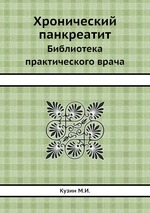 Хронический панкреатит
Библиотека практического врача

Кузин М.И.